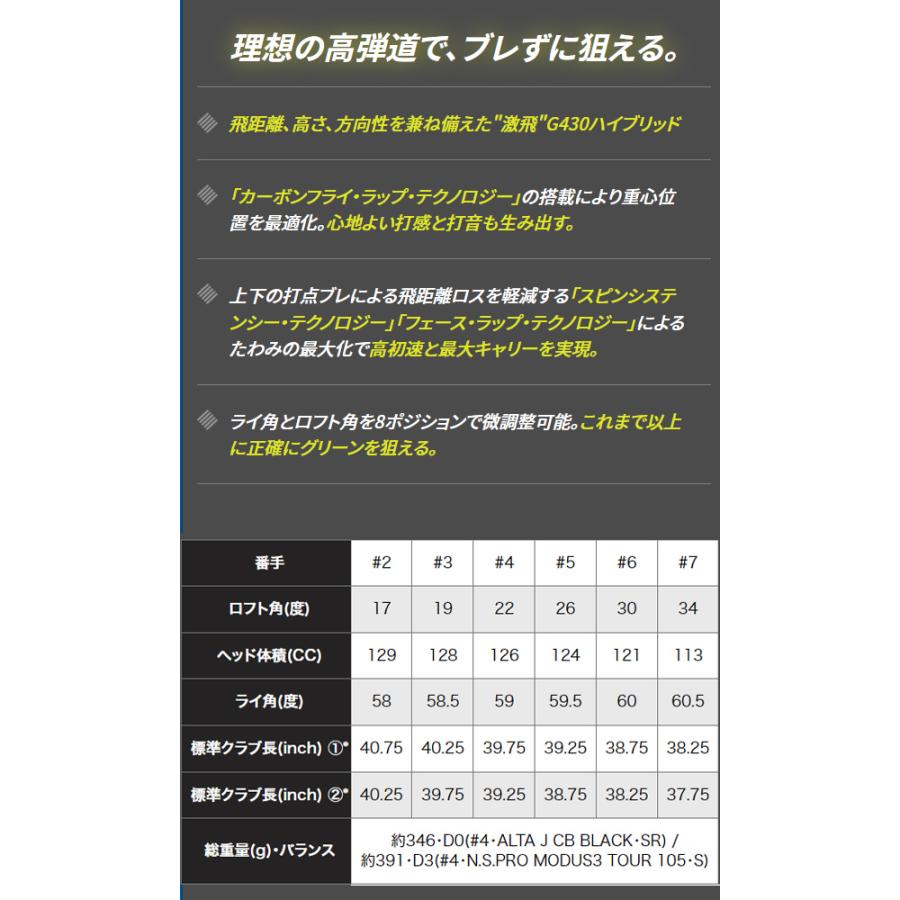 理想の高弾道で、ブレずに狙える。

飛距離、高さ、方向性を兼ね備えた"激飛"G430ハイブリッド

「カーボンフライ・ラップ・テクノロジー」の搭載により重心位置を最適化。心地よい打感と打音も生み出す。

上下の打点ブレによる飛距離ロスを軽減する「スピンシステンシー・テクノロジー」「フェース・ラップ・テクノロジー」によるたわみの最大化で高初速と最大キャリーを実現。

ライ角とロフト角を8ポジションで微調整可能。これまで以上に正確にグリーンを狙える。

| 番手 | #2 | #3 | #4 | #5 | #6 | #7 |
|---|---|---|---|---|---|---|
| ロフト角(度) | 17 | 19 | 22 | 26 | 30 | 34 |
| ヘッド体積(CC) | 129 | 128 | 126 | 124 | 121 | 113 |
| ライ角(度) | 58 | 58.5 | 59 | 59.5 | 60 | 60.5 |
| 標準クラブ長(inch) ①* | 40.75 | 40.25 | 39.75 | 39.25 | 38.75 | 38.25 |
| 標準クラブ長(inch) ②* | 40.25 | 39.75 | 39.25 | 38.75 | 38.25 | 37.75 |
| 総重量(g)・バランス | 約346・D0(#4・ALTA J CB BLACK・SR) / 約391・D3(#4・N.S.PRO MODUS3 TOUR 105・S) | | | | | |